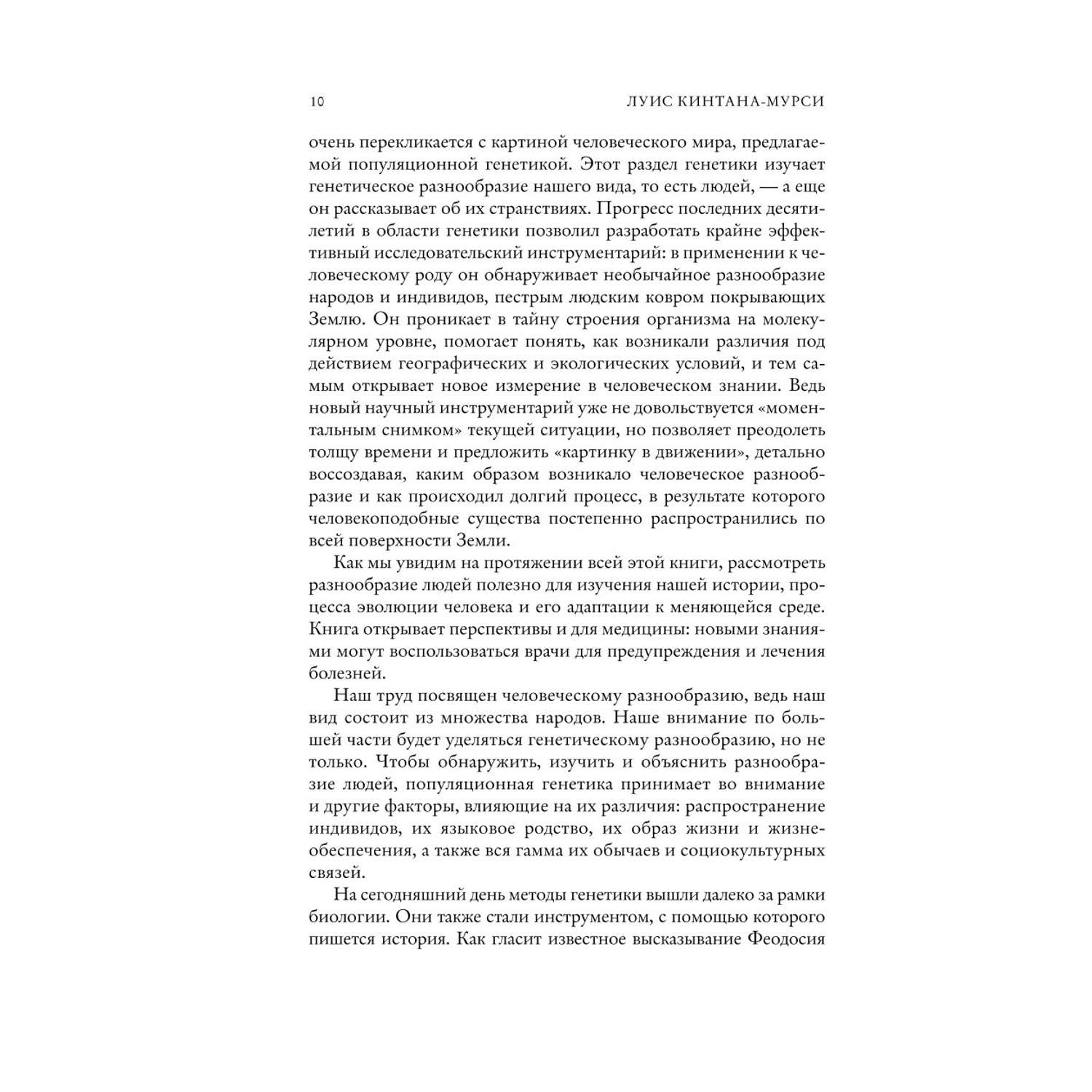 10 ЛУИС КИНТАНА-МУРСИ

очень перекликается с картиной человеческого мира, предлагаемой популяционной генетикой. Этот раздел генетики изучает генетическое разнообразие нашего вида, то есть людей, — а еще он рассказывает об их странствиях. Прогресс последних десятилетий в области генетики позволил разработать крайне эффективный исследовательский инструментарий: в применении к человеческому роду он обнаруживает необычайное разнообразие народов и индивидов, пестрым людским ковром покрывающих Землю. Он проникает в тайну строения организма на молекулярном уровне, помогает понять, как возникали различия под действием географических и экологических условий, и тем самым открывает новое измерение в человеческом знании. Ведь новый научный инструментарий уже не довольствуется «моментальным снимком» текущей ситуации, но позволяет преодолеть толщу времени и предложить «картинку в движении», детально воссоздавая, каким образом возникало человеческое разнообразие и как происходил долгий процесс, в результате которого человекоподобные существа постепенно распространились по всей поверхности Земли.

Как мы увидим на протяжении всей этой книги, рассмотреть разнообразие людей полезно для изучения нашей истории, процесса эволюции человека и его адаптации к меняющейся среде. Книга открывает перспективы и для медицины: новыми знаниями могут воспользоваться врачи для предупреждения и лечения болезней.

Наш труд посвящен человеческому разнообразию, ведь наш вид состоит из множества народов. Наше внимание по большей части будет уделяться генетическому разнообразию, но не только. Чтобы обнаружить, изучить и объяснить разнообразие людей, популяционная генетика принимает во внимание и другие факторы, влияющие на их различия: распространение индивидов, их языковое родство, их образ жизни и жизнеобеспечения, а также вся гамма их обычаев и социокультурных связей.

На сегодняшний день методы генетики вышли далеко за рамки биологии. Они также стали инструментом, с помощью которого пишется история. Как гласит известное высказывание Феодосия